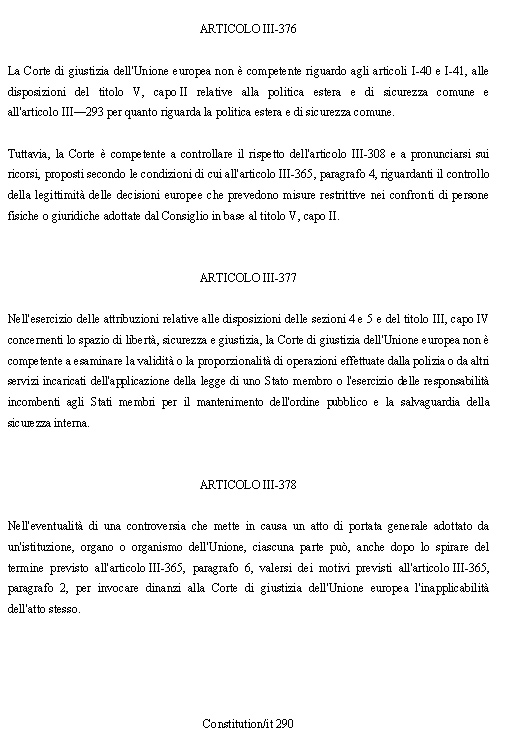 ARTICOLO III-376

La Corte di giustizia dell'Unione europea non è competente riguardo agli articoli I-40 e I-41, alle disposizioni del titolo V, capo II relative alla politica estera e di sicurezza comune e all'articolo III—293 per quanto riguarda la politica estera e di sicurezza comune.

Tuttavia, la Corte è competente a controllare il rispetto dell'articolo III-308 e a pronunciarsi sui ricorsi, proposti secondo le condizioni di cui all'articolo III-365, paragrafo 4, riguardanti il controllo della legittimità delle decisioni europee che prevedono misure restrittive nei confronti di persone fisiche o giuridiche adottate dal Consiglio in base al titolo V, capo II.

ARTICOLO III-377

Nell'esercizio delle attribuzioni relative alle disposizioni delle sezioni 4 e 5 e del titolo III, capo IV concernenti lo spazio di libertà, sicurezza e giustizia, la Corte di giustizia dell'Unione europea non è competente a esaminare la validità o la proporzionalità di operazioni effettuate dalla polizia o da altri servizi incaricati dell'applicazione della legge di uno Stato membro o l'esercizio delle responsabilità incombenti agli Stati membri per il mantenimento dell'ordine pubblico e la salvaguardia della sicurezza interna.

ARTICOLO III-378

Nell'eventualità di una controversia che mette in causa un atto di portata generale adottato da un'istituzione, organo o organismo dell'Unione, ciascuna parte può, anche dopo lo spirare del termine previsto all'articolo III-365, paragrafo 6, valersi dei motivi previsti all'articolo III-365, paragrafo 2, per invocare dinanzi alla Corte di giustizia dell'Unione europea l'inapplicabilità dell'atto stesso.

Constitution/it 290